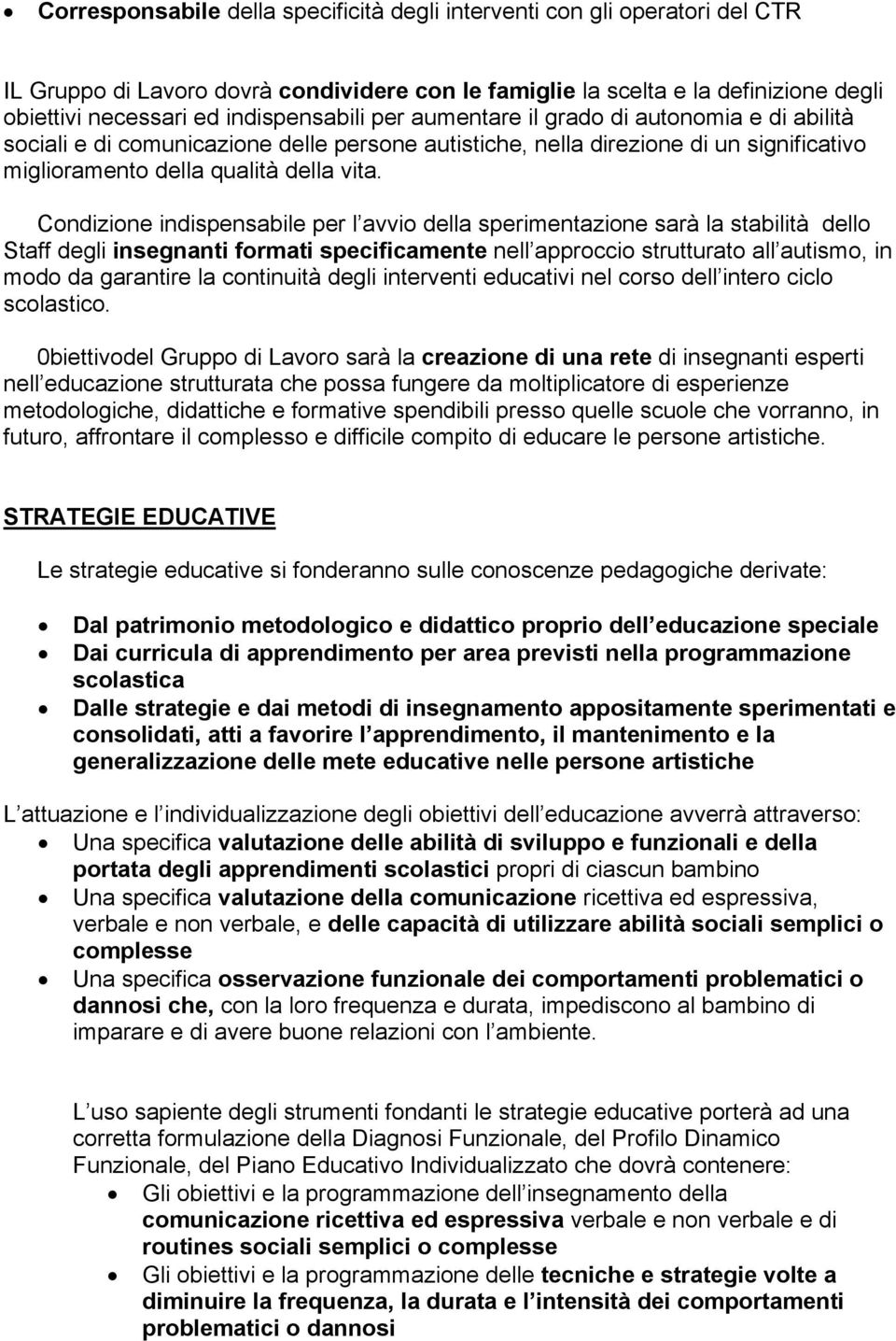 • Corresponsabile della specificità degli interventi con gli operatori del CTR

IL Gruppo di Lavoro dovrà condividere con le famiglie la scelta e la definizione degli obiettivi necessari ed indispensabili per aumentare il grado di autonomia e di abilità sociali e di comunicazione delle persone autistiche, nella direzione di un significativo miglioramento della qualità della vita.

Condizione indispensabile per l avvio della sperimentazione sarà la stabilità dello Staff degli insegnanti formati specificamente nell approccio strutturato all autismo, in modo da garantire la continuità degli interventi educativi nel corso dell intero ciclo scolastico.

0biettivodel Gruppo di Lavoro sarà la creazione di una rete di insegnanti esperti nell educazione strutturata che possa fungere da moltiplicatore di esperienze metodologiche, didattiche e formative spendibili presso quelle scuole che vorranno, in futuro, affrontare il complesso e difficile compito di educare le persone artistiche.

STRATEGIE EDUCATIVE

Le strategie educative si fonderanno sulle conoscenze pedagogiche derivate:

• Dal patrimonio metodologico e didattico proprio dell educazione speciale
• Dai curricula di apprendimento per area previsti nella programmazione scolastica
• Dalle strategie e dai metodi di insegnamento appositamente sperimentati e consolidati, atti a favorire l apprendimento, il mantenimento e la generalizzazione delle mete educative nelle persone artistiche

L attuazione e l individualizzazione degli obiettivi dell educazione avverrà attraverso:
• Una specifica valutazione delle abilità di sviluppo e funzionali e della portata degli apprendimenti scolastici propri di ciascun bambino
• Una specifica valutazione della comunicazione ricettiva ed espressiva, verbale e non verbale, e delle capacità di utilizzare abilità sociali semplici o complesse
• Una specifica osservazione funzionale dei comportamenti problematici o dannosi che, con la loro frequenza e durata, impediscono al bambino di imparare e di avere buone relazioni con l ambiente.

L uso sapiente degli strumenti fondanti le strategie educative porterà ad una corretta formulazione della Diagnosi Funzionale, del Profilo Dinamico Funzionale, del Piano Educativo Individualizzato che dovrà contenere:
• Gli obiettivi e la programmazione dell insegnamento della comunicazione ricettiva ed espressiva verbale e non verbale e di routines sociali semplici o complesse
• Gli obiettivi e la programmazione delle tecniche e strategie volte a diminuire la frequenza, la durata e l intensità dei comportamenti problematici o dannosi